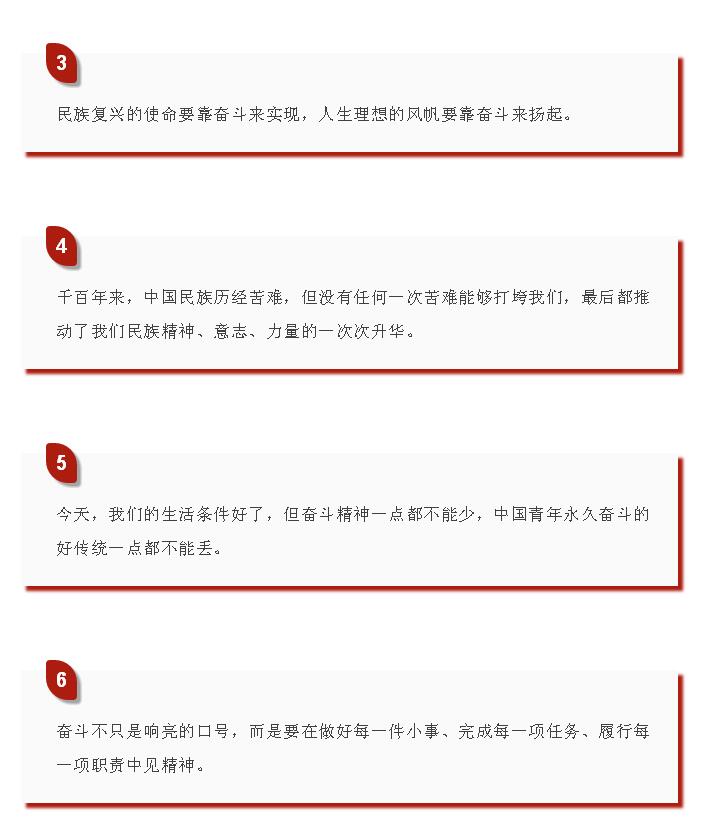 3

民族复兴的使命要靠奋斗来实现，人生理想的风帆要靠奋斗来扬起。

4

千百年来，中国民族历经苦难，但没有任何一次苦难能够打垮我们，最后都推动了我们民族精神、意志、力量的一次次升华。

5

今天，我们的生活条件好了，但奋斗精神一点都不能少，中国青年永久奋斗的好传统一点都不能丢。

6

奋斗不只是响亮的口号，而是要在做好每一件小事、完成每一项任务、履行每一项职责中见精神。